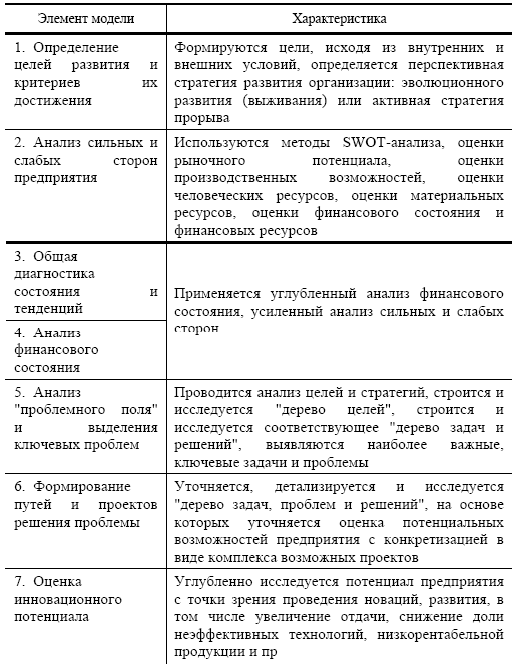 | Элемент модели | Характеристика |
|---|---|
| 1. Определение целей развития и критериев их достижения | Формируются цели, исходя из внутренних и внешних условий, определяется перспективная стратегия развития организации: эволюционного развития (выживания) или активная стратегия прорыва |
| 2. Анализ сильных и слабых сторон предприятия | Используются методы SWOT-анализа, оценки рыночного потенциала, оценки производственных возможностей, оценки человеческих ресурсов, оценки материальных ресурсов, оценки финансового состояния и финансовых ресурсов |
| 3. Общая диагностика состояния и тенденций | Применяется углубленный анализ финансового состояния, усиленный анализ сильных и слабых сторон |
| 4. Анализ финансового состояния | |
| 5. Анализ "проблемного поля" и выделения ключевых проблем | Проводится анализ целей и стратегий, строится и исследуется "дерево целей", строится и исследуется соответствующее "дерево задач и решений", выявляются наиболее важные, ключевые задачи и проблемы |
| 6. Формирование путей и проектов решения проблемы | Уточняется, детализируется и исследуется "дерево задач, проблем и решений", на основе которых уточняется оценка потенциальных возможностей предприятия с конкретизацией в виде комплекса возможных проектов |
| 7. Оценка инновационного потенциала | Углубленно исследуется потенциал предприятия с точки зрения проведения новаций, развития, в том числе увеличение отдачи, снижение доли неэффективных технологий, низкорентабельной продукции и пр |